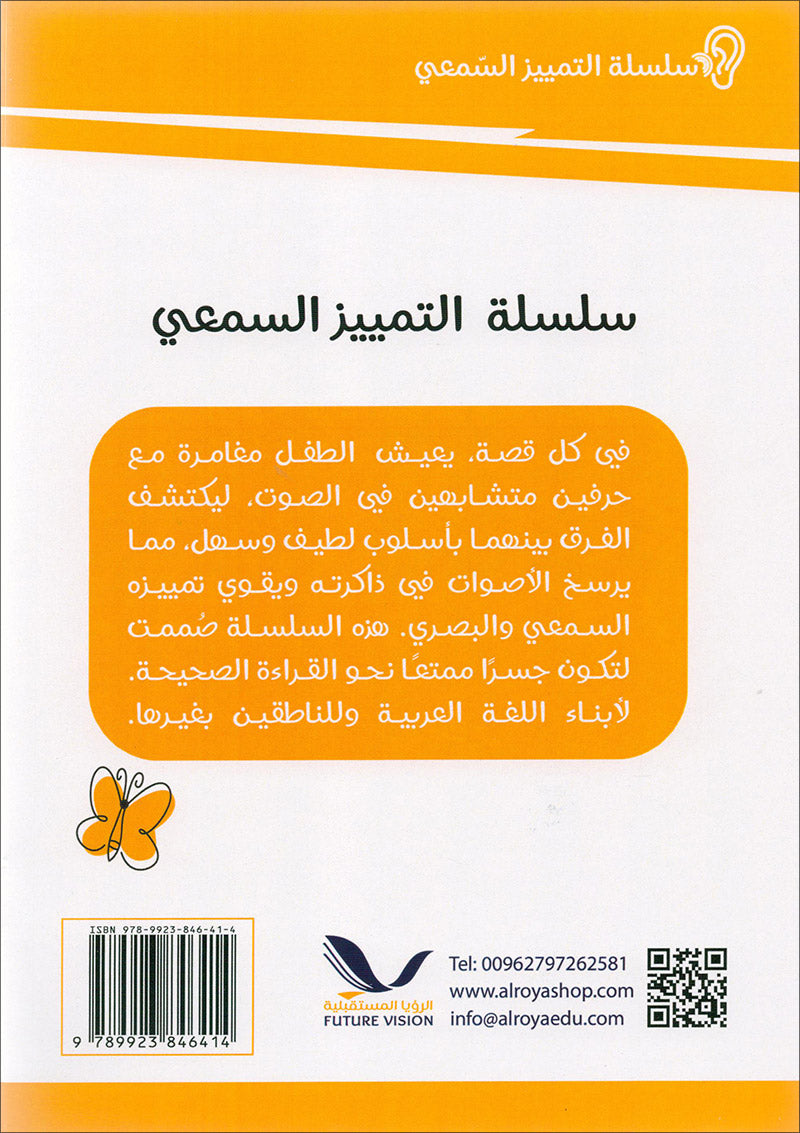 سلسلة التمييز السّمعي

سلسلة التمييز السمعي

في كل قصة، يعيش الطفل مغامرة مع حرفين متشابهين في الصوت، ليكتشف الفرق بينهما بأسلوب لطيف وسهل، مما يرسخ الأصوات في ذاكرته ويقوي تمييزه السمعي والبصري. هذه السلسلة صُممت لتكون جسرًا ممتعًا نحو القراءة الصحيحة. لأبناء اللغة العربية وللناطقين بغيرها.

ISBN 978-9923-846-41-4

9 789923 846414

الرؤيا المستقبلية
FUTURE VISION

Tel: 00962797262581
www.alroyashop.com
info@alroyaedu.com